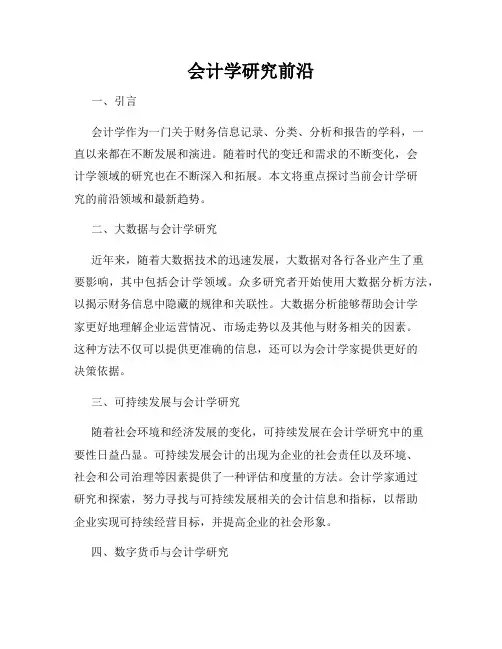 会计学研究前沿

一、引言

会计学作为一门关于财务信息记录、分类、分析和报告的学科，一直以来都在不断发展和演进。随着时代的变迁和需求的不断变化，会计学领域的研究也在不断深入和拓展。本文将重点探讨当前会计学研究的前沿领域和最新趋势。

二、大数据与会计学研究

近年来，随着大数据技术的迅速发展，大数据对各行各业产生了重要影响，其中包括会计学领域。众多研究者开始使用大数据分析方法，以揭示财务信息中隐藏的规律和关联性。大数据分析能够帮助会计学家更好地理解企业运营情况、市场走势以及其他与财务相关的因素。这种方法不仅可以提供更准确的信息，还可以为会计学家提供更好的决策依据。

三、可持续发展与会计学研究

随着社会环境和经济发展的变化，可持续发展在会计学研究中的重要性日益凸显。可持续发展会计的出现为企业的社会责任以及环境、社会和公司治理等因素提供了一种评估和度量的方法。会计学家通过研究和探索，努力寻找与可持续发展相关的会计信息和指标，以帮助企业实现可持续经营目标，并提高企业的社会形象。

四、数字货币与会计学研究